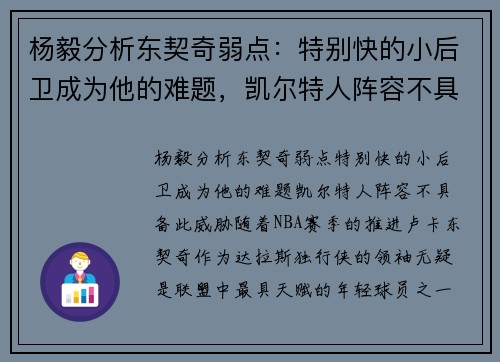 杨毅分析东契奇弱点：特别快的小后卫成为他的难题，凯尔特人阵容不具

杨毅分析东契奇弱点特别快的小后卫成为他的难题凯尔特人阵容不具备此威胁随着NBA赛季的推进卢卡东契奇作为达拉斯独行侠的领袖无疑是联盟中最具天赋的年轻球员之一